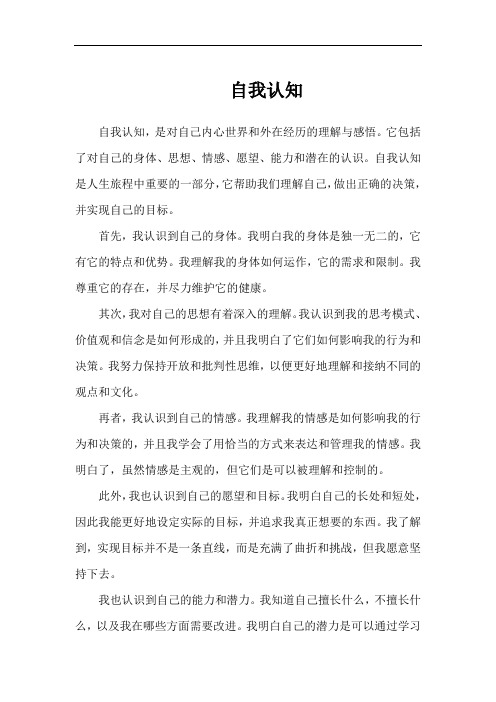 自我认知

自我认知，是对自己内心世界和外在经历的理解与感悟。它包括了对自己的身体、思想、情感、愿望、能力和潜在的认识。自我认知是人生旅程中重要的一部分，它帮助我们理解自己，做出正确的决策，并实现自己的目标。

首先，我认识到自己的身体。我明白我的身体是独一无二的，它有它的特点和优势。我理解我的身体如何运作，它的需求和限制。我尊重它的存在，并尽力维护它的健康。

其次，我对自己的思想有着深入的理解。我认识到我的思考模式、价值观和信念是如何形成的，并且我明白了它们如何影响我的行为和决策。我努力保持开放和批判性思维，以便更好地理解和接纳不同的观点和文化。

再者，我认识到自己的情感。我理解我的情感是如何影响我的行为和决策的，并且我学会了用恰当的方式来表达和管理我的情感。我明白了，虽然情感是主观的，但它们是可以被理解和控制的。

此外，我也认识到自己的愿望和目标。我明白自己的长处和短处，因此我能更好地设定实际的目标，并追求我真正想要的东西。我了解到，实现目标并不是一条直线，而是充满了曲折和挑战，但我愿意坚持下去。

我也认识到自己的能力和潜力。我知道自己擅长什么，不擅长什么，以及我在哪些方面需要改进。我明白自己的潜力是可以通过学习